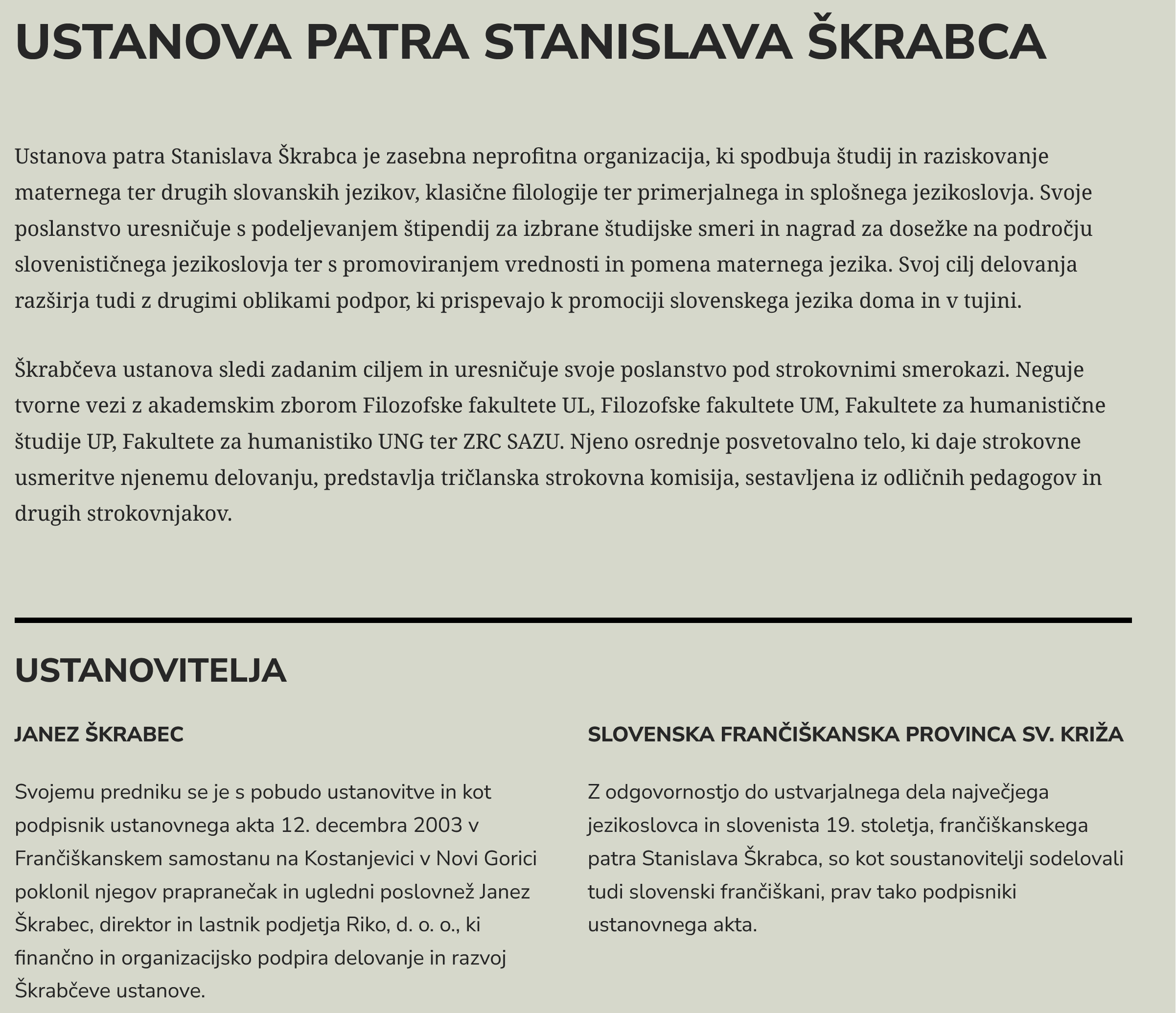 USTANOVA PATRA STANISLAVA ŠKRABCA

Ustanova patra Stanislava Škrabca je zasebna neprofitna organizacija, ki spodbuja študij in raziskovanje maternega ter drugih slovanskih jezikov, klasične filologije ter primerjalnega in splošnega jezikoslovja. Svoje poslanstvo uresničuje s podeljevanjem štipendij za izbrane študijske smeri in nagrad za dosežke na področju slovenističnega jezikoslovja ter s promoviranjem vrednosti in pomena maternega jezika. Svoj cilj delovanja razširja tudi z drugimi oblikami podpor, ki prispevajo k promociji slovenskega jezika doma in v tujini.

Škrabčeva ustanova sledi zadanim ciljem in uresničuje svoje poslanstvo pod strokovnimi smerokazi. Neguje tvorne vezi z akademskim zborom Filozofske fakultete UL, Filozofske fakultete UM, Fakultete za humanistične študije UP, Fakultete za humanistiko UNG ter ZRC SAZU. Njeno osrednje posvetovalno telo, ki daje strokovne usmeritve njenemu delovanju, predstavlja tričlanska strokovna komisija, sestavljena iz odličnih pedagogov in drugih strokovnjakov.

USTANOVITELJA

JANEZ ŠKRABEC

Svojemu predniku se je s pobudo ustanovitve in kot podpisnik ustanovnega akta 12. decembra 2003 v Frančiškanskem samostanu na Kostanjevici v Novi Gorici poklonil njegov prapranečak in ugledni poslovnež Janez Škrabec, direktor in lastnik podjetja Riko, d. o. o., ki finančno in organizacijsko podpira delovanje in razvoj Škrabčeve ustanove.

SLOVENSKA FRANČIŠKANSKA PROVINCA SV. KRIŽA

Z odgovornostjo do ustvarjalnega dela največjega jezikoslovca in slovenista 19. stoletja, frančiškanskega patra Stanislava Škrabca, so kot soustanovitelji sodelovali tudi slovenski frančiškani, prav tako podpisniki ustanovnega akta.